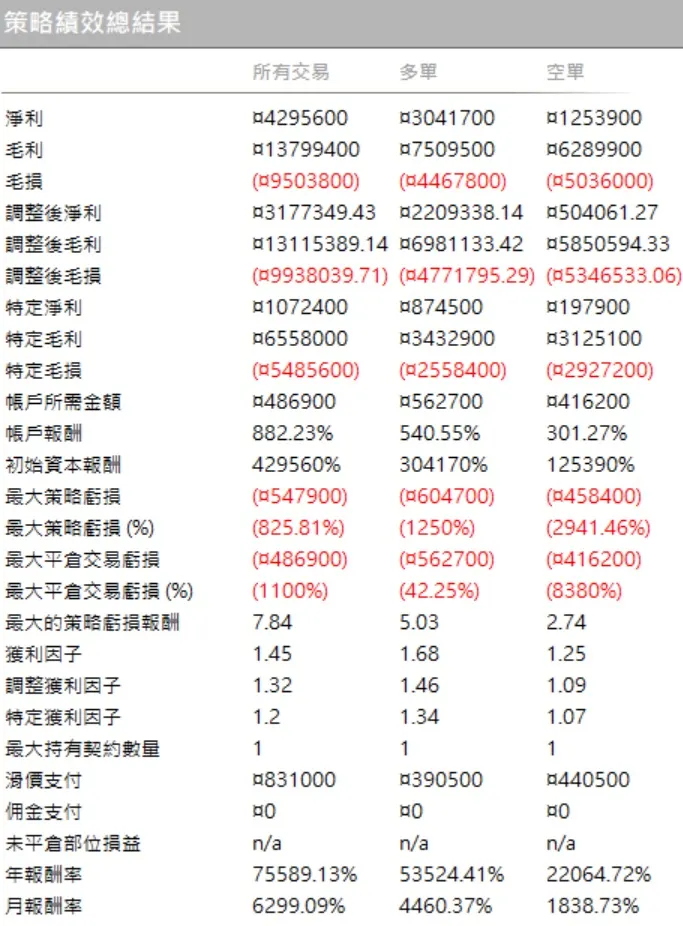 策略績效總結果

| | 所有交易 | 多單 | 空單 |
|---|---|---|---|
| 淨利 | ¤4295600 | ¤3041700 | ¤1253900 |
| 毛利 | ¤13799400 | ¤7509500 | ¤6289900 |
| 毛損 | (¤9503800) | (¤4467800) | (¤5036000) |
| 調整後淨利 | ¤3177349.43 | ¤2209338.14 | ¤504061.27 |
| 調整後毛利 | ¤13115389.14 | ¤6981133.42 | ¤5850594.33 |
| 調整後毛損 | (¤9938039.71) | (¤4771795.29) | (¤5346533.06) |
| 特定淨利 | ¤1072400 | ¤874500 | ¤197900 |
| 特定毛利 | ¤6558000 | ¤3432900 | ¤3125100 |
| 特定毛損 | (¤5485600) | (¤2558400) | (¤2927200) |
| 帳戶所需金額 | ¤486900 | ¤562700 | ¤416200 |
| 帳戶報酬 | 882.23% | 540.55% | 301.27% |
| 初始資本報酬 | 429560% | 304170% | 125390% |
| 最大策略虧損 | (¤547900) | (¤604700) | (¤458400) |
| 最大策略虧損 (%) | (825.81%) | (1250%) | (2941.46%) |
| 最大平倉交易虧損 | (¤486900) | (¤562700) | (¤416200) |
| 最大平倉交易虧損 (%) | (1100%) | (42.25%) | (8380%) |
| 最大的策略虧損報酬 | 7.84 | 5.03 | 2.74 |
| 獲利因子 | 1.45 | 1.68 | 1.25 |
| 調整獲利因子 | 1.32 | 1.46 | 1.09 |
| 特定獲利因子 | 1.2 | 1.34 | 1.07 |
| 最大持有契約數量 | 1 | 1 | 1 |
| 滑價支付 | ¤831000 | ¤390500 | ¤440500 |
| 佣金支付 | ¤0 | ¤0 | ¤0 |
| 未平倉部位損益 | n/a | n/a | n/a |
| 年報酬率 | 75589.13% | 53524.41% | 22064.72% |
| 月報酬率 | 6299.09% | 4460.37% | 1838.73% |